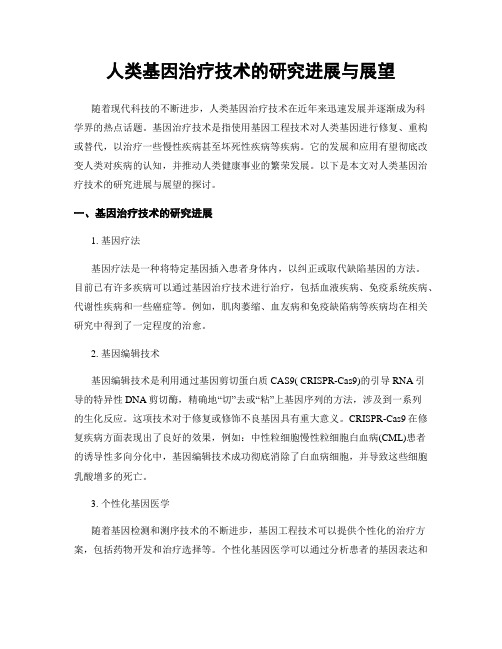 人类基因治疗技术的研究进展与展望

随着现代科技的不断进步，人类基因治疗技术在近年来迅速发展并逐渐成为科学界的热点话题。基因治疗技术是指使用基因工程技术对人类基因进行修复、重构或替代，以治疗一些慢性疾病甚至坏死性疾病等疾病。它的发展和应用有望彻底改变人类对疾病的认知，并推动人类健康事业的繁荣发展。以下是本文对人类基因治疗技术的研究进展与展望的探讨。

一、基因治疗技术的研究进展

1. 基因疗法

基因疗法是一种将特定基因插入患者身体内，以纠正或取代缺陷基因的方法。目前已有许多疾病可以通过基因治疗技术进行治疗，包括血液疾病、免疫系统疾病、代谢性疾病和一些癌症等。例如，肌肉萎缩、血友病和免疫缺陷病等疾病均在相关研究中得到了一定程度的治愈。

2. 基因编辑技术

基因编辑技术是利用通过基因剪切蛋白质 CAS9( CRISPR-Cas9)的引导 RNA 引导的特异性 DNA 剪切酶，精确地“切”去或“粘”上基因序列的方法，涉及到一系列的生化反应。这项技术对于修复或修饰不良基因具有重大意义。CRISPR-Cas9 在修复疾病方面表现出了良好的效果，例如：中性粒细胞慢性粒细胞白血病(CML)患者的诱导性多向分化中，基因编辑技术成功彻底消除了白血病细胞，并导致这些细胞乳酸增多的死亡。

3. 个性化基因医学

随着基因检测和测序技术的不断进步，基因工程技术可以提供个性化的治疗方案，包括药物开发和治疗选择等。个性化基因医学可以通过分析患者的基因表达和